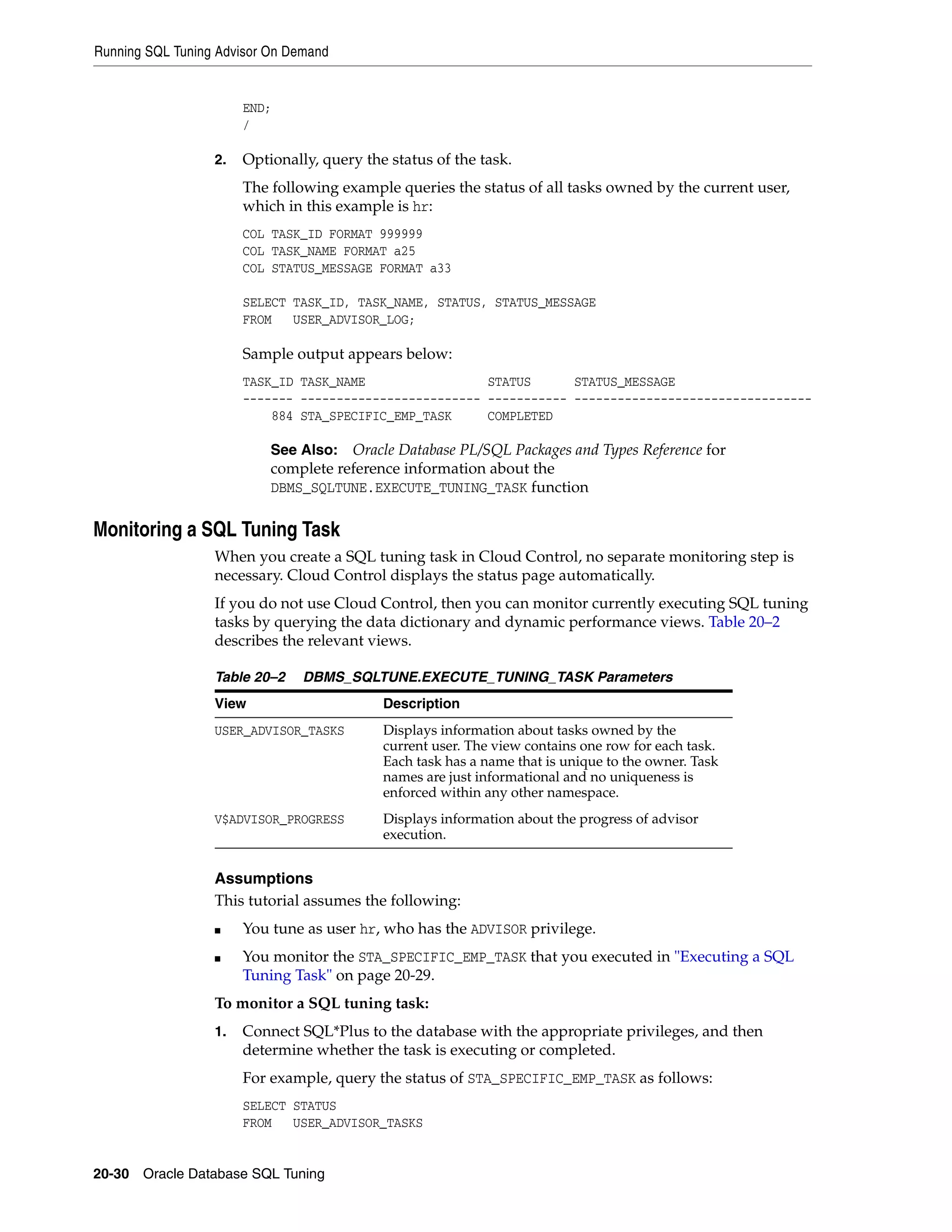 Running SQL Tuning Advisor On Demand

END;
/

2. Optionally, query the status of the task.

The following example queries the status of all tasks owned by the current user, which in this example is hr:

COL TASK_ID FORMAT 999999
COL TASK_NAME FORMAT a25
COL STATUS_MESSAGE FORMAT a33

SELECT TASK_ID, TASK_NAME, STATUS, STATUS_MESSAGE
FROM   USER_ADVISOR_LOG;

Sample output appears below:

TASK_ID TASK_NAME                 STATUS      STATUS_MESSAGE
------- ------------------------- ----------- ---------------------------------
    884 STA_SPECIFIC_EMP_TASK     COMPLETED

See Also: Oracle Database PL/SQL Packages and Types Reference for complete reference information about the DBMS_SQLTUNE.EXECUTE_TUNING_TASK function

Monitoring a SQL Tuning Task

When you create a SQL tuning task in Cloud Control, no separate monitoring step is necessary. Cloud Control displays the status page automatically.

If you do not use Cloud Control, then you can monitor currently executing SQL tuning tasks by querying the data dictionary and dynamic performance views. Table 20–2 describes the relevant views.

Table 20–2 DBMS_SQLTUNE.EXECUTE_TUNING_TASK Parameters

| View | Description |
|---|---|
| USER_ADVISOR_TASKS | Displays information about tasks owned by the current user. The view contains one row for each task. Each task has a name that is unique to the owner. Task names are just informational and no uniqueness is enforced within any other namespace. |
| V$ADVISOR_PROGRESS | Displays information about the progress of advisor execution. |

Assumptions

This tutorial assumes the following:

■ You tune as user hr, who has the ADVISOR privilege.

■ You monitor the STA_SPECIFIC_EMP_TASK that you executed in "Executing a SQL Tuning Task" on page 20-29.

To monitor a SQL tuning task:

1. Connect SQL*Plus to the database with the appropriate privileges, and then determine whether the task is executing or completed.

For example, query the status of STA_SPECIFIC_EMP_TASK as follows:

SELECT STATUS
FROM   USER_ADVISOR_TASKS

20-30 Oracle Database SQL Tuning